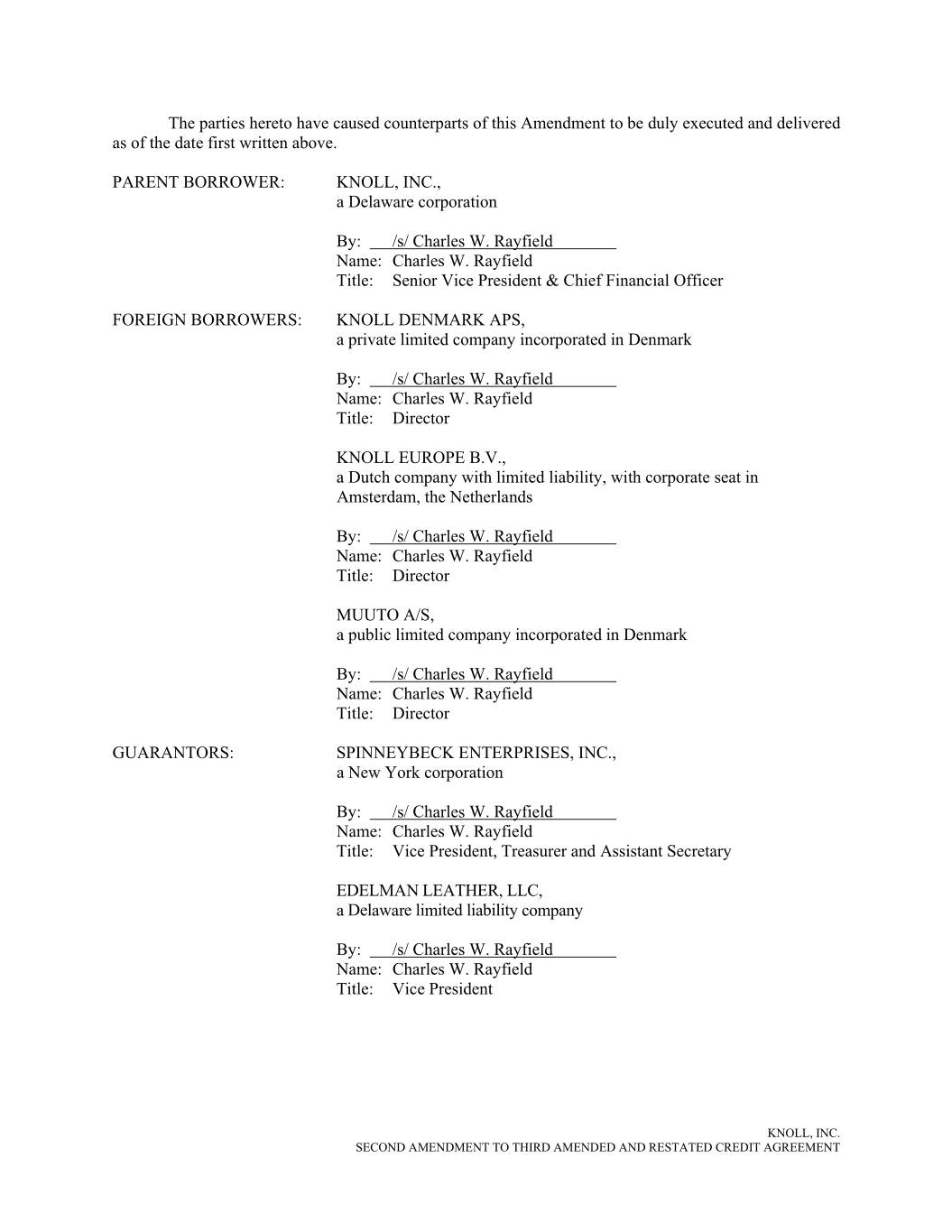 The parties hereto have caused counterparts of this Amendment to be duly executed and delivered as of the date first written above.

PARENT BORROWER: KNOLL, INC.,
a Delaware corporation

By: /s/ Charles W. Rayfield
Name: Charles W. Rayfield
Title: Senior Vice President & Chief Financial Officer

FOREIGN BORROWERS: KNOLL DENMARK APS,
a private limited company incorporated in Denmark

By: /s/ Charles W. Rayfield
Name: Charles W. Rayfield
Title: Director

KNOLL EUROPE B.V.,
a Dutch company with limited liability, with corporate seat in Amsterdam, the Netherlands

By: /s/ Charles W. Rayfield
Name: Charles W. Rayfield
Title: Director

MUUTO A/S,
a public limited company incorporated in Denmark

By: /s/ Charles W. Rayfield
Name: Charles W. Rayfield
Title: Director

GUARANTORS: SPINNEYBECK ENTERPRISES, INC.,
a New York corporation

By: /s/ Charles W. Rayfield
Name: Charles W. Rayfield
Title: Vice President, Treasurer and Assistant Secretary

EDELMAN LEATHER, LLC,
a Delaware limited liability company

By: /s/ Charles W. Rayfield
Name: Charles W. Rayfield
Title: Vice President

KNOLL, INC.
SECOND AMENDMENT TO THIRD AMENDED AND RESTATED CREDIT AGREEMENT